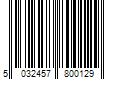 5 032457 800129